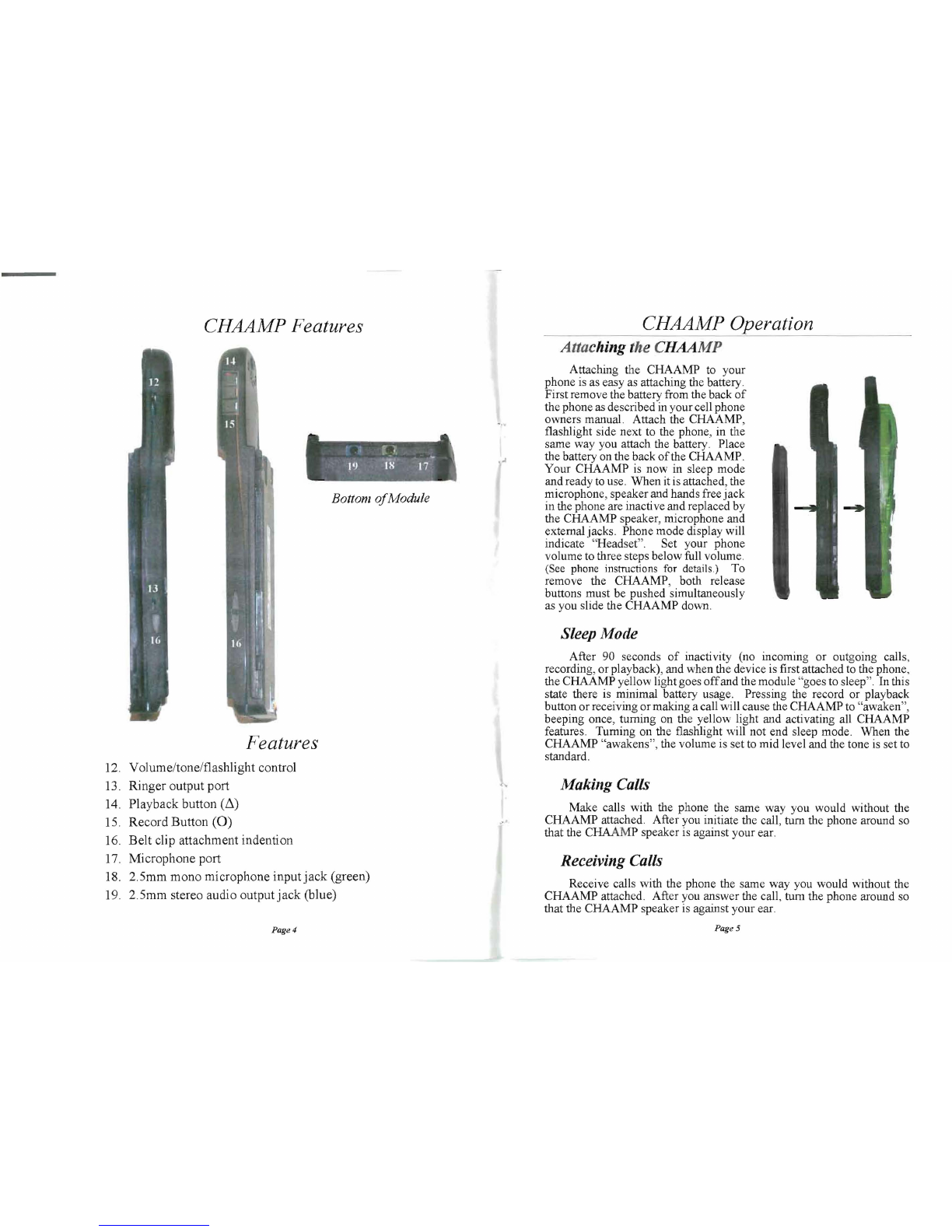 CHAAMP Features

12

13

16

14

15

16

19 18 17

Bottom of Module

Features

12. Volume/tone/flashlight control
13. Ringer output port
14. Playback button (Δ)
15. Record Button (O)
16. Belt clip attachment indention
17. Microphone port
18. 2.5mm mono microphone input jack (green)
19. 2.5mm stereo audio output jack (blue)

Page 4

CHAAMP Operation

Attaching the CHAAMP

Attaching the CHAAMP to your phone is as easy as attaching the battery. First remove the battery from the back of the phone as described in your cell phone owners manual. Attach the CHAAMP, flashlight side next to the phone, in the same way you attach the battery. Place the battery on the back of the CHAAMP. Your CHAAMP is now in sleep mode and ready to use. When it is attached, the microphone, speaker and hands free jack in the phone are inactive and replaced by the CHAAMP speaker, microphone and external jacks. Phone mode display will indicate "Headset". Set your phone volume to three steps below full volume. (See phone instructions for details.) To remove the CHAAMP, both release buttons must be pushed simultaneously as you slide the CHAAMP down.

Sleep Mode

After 90 seconds of inactivity (no incoming or outgoing calls, recording, or playback), and when the device is first attached to the phone, the CHAAMP yellow light goes off and the module "goes to sleep". In this state there is minimal battery usage. Pressing the record or playback button or receiving or making a call will cause the CHAAMP to "awaken", beeping once, turning on the yellow light and activating all CHAAMP features. Turning on the flashlight will not end sleep mode. When the CHAAMP "awakens", the volume is set to mid level and the tone is set to standard.

Making Calls

Make calls with the phone the same way you would without the CHAAMP attached. After you initiate the call, turn the phone around so that the CHAAMP speaker is against your ear.

Receiving Calls

Receive calls with the phone the same way you would without the CHAAMP attached. After you answer the call, turn the phone around so that the CHAAMP speaker is against your ear.

Page 5